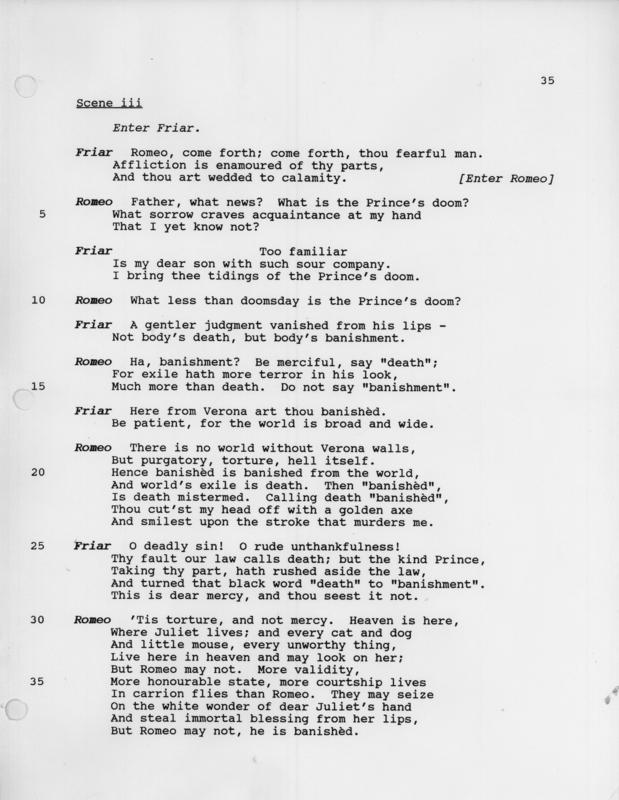 35

Scene iii

Enter Friar.

Friar Romeo, come forth; come forth, thou fearful man.
Affliction is enamoured of thy parts,
And thou art wedded to calamity. [Enter Romeo]

Romeo Father, what news? What is the Prince's doom?
5 What sorrow craves acquaintance at my hand
That I yet know not?

Friar Too familiar
Is my dear son with such sour company.
I bring thee tidings of the Prince's doom.

10 Romeo What less than doomsday is the Prince's doom?

Friar A gentler judgment vanished from his lips -
Not body's death, but body's banishment.

Romeo Ha, banishment? Be merciful, say "death";
For exile hath more terror in his look,
15 Much more than death. Do not say "banishment".

Friar Here from Verona art thou banishèd.
Be patient, for the world is broad and wide.

Romeo There is no world without Verona walls,
But purgatory, torture, hell itself.
20 Hence banishèd is banished from the world,
And world's exile is death. Then "banishèd",
Is death mistermed. Calling death "banishèd",
Thou cut'st my head off with a golden axe
And smilest upon the stroke that murders me.

25 Friar O deadly sin! O rude unthankfulness!
Thy fault our law calls death; but the kind Prince,
Taking thy part, hath rushed aside the law,
And turned that black word "death" to "banishment".
This is dear mercy, and thou seest it not.

30 Romeo 'Tis torture, and not mercy. Heaven is here,
Where Juliet lives; and every cat and dog
And little mouse, every unworthy thing,
Live here in heaven and may look on her;
But Romeo may not. More validity,
35 More honourable state, more courtship lives
In carrion flies than Romeo. They may seize
On the white wonder of dear Juliet's hand
And steal immortal blessing from her lips,
But Romeo may not, he is banishèd.